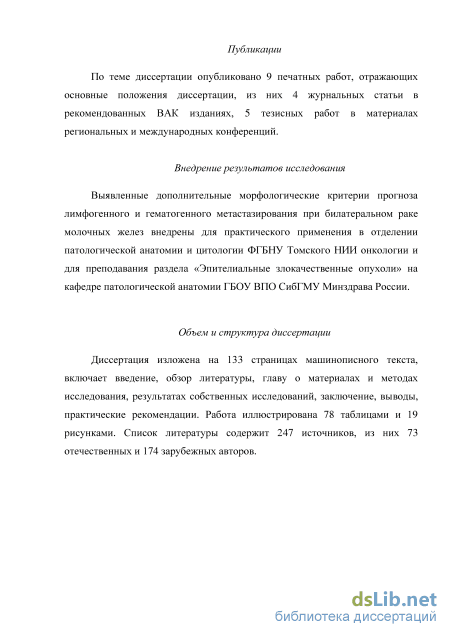 Публикации

По теме диссертации опубликовано 9 печатных работ, отражающих основные положения диссертации, из них 4 журнальных статьи в рекомендованных ВАК изданиях, 5 тезисных работ в материалах региональных и международных конференций.

Внедрение результатов исследования

Выявленные дополнительные морфологические критерии прогноза лимфогенного и гематогенного метастазирования при билатеральном раке молочных желез внедрены для практического применения в отделении патологической анатомии и цитологии ФГБНУ Томского НИИ онкологии и для преподавания раздела «Эпителиальные злокачественные опухоли» на кафедре патологической анатомии ГБОУ ВПО СибГМУ Минздрава России.

Объем и структура диссертации

Диссертация изложена на 133 страницах машинописного текста, включает введение, обзор литературы, главу о материалах и методах исследования, результатах собственных исследований, заключение, выводы, практические рекомендации. Работа иллюстрирована 78 таблицами и 19 рисунками. Список литературы содержит 247 источников, из них 73 отечественных и 174 зарубежных авторов.

dsLib.net
библиотека диссертаций